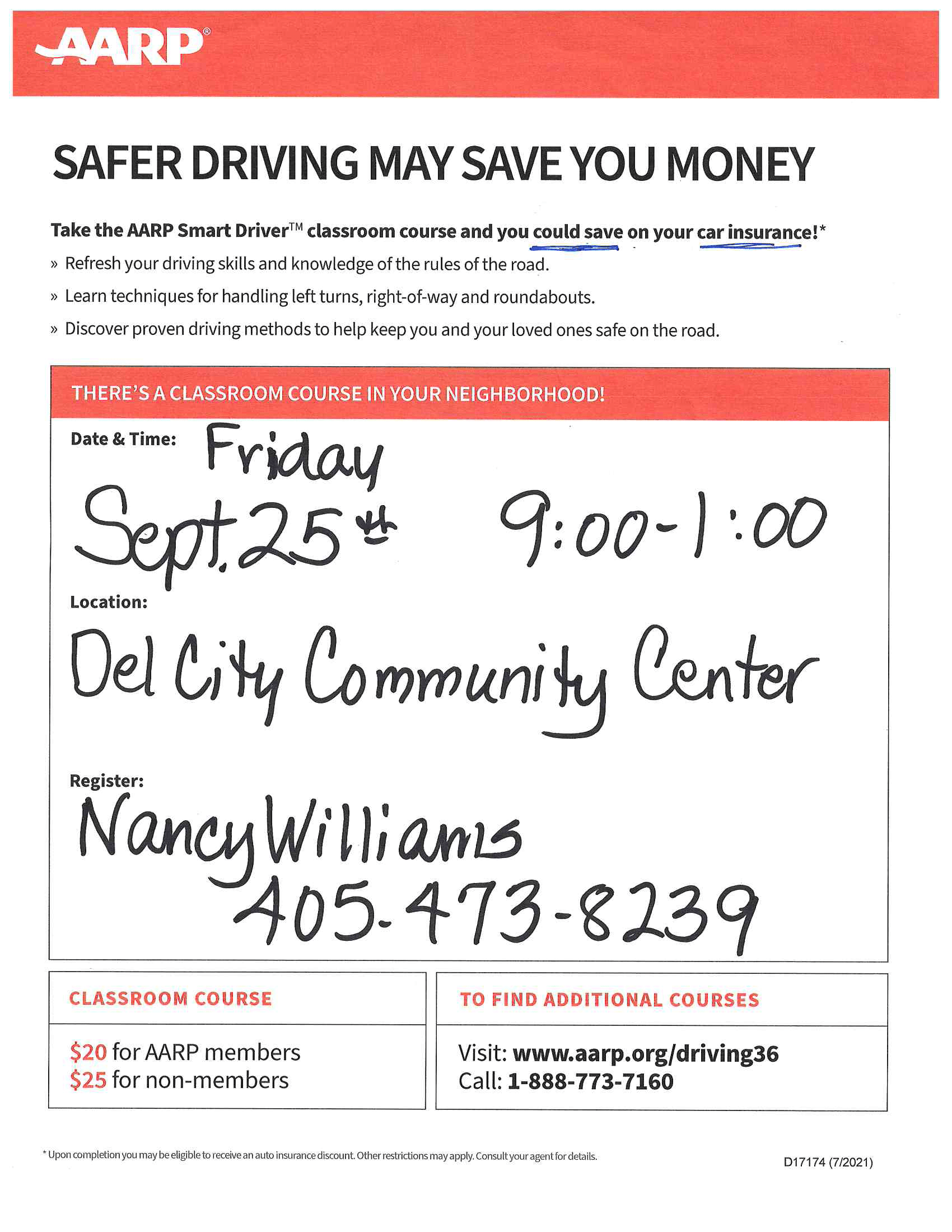 AARP®

SAFER DRIVING MAY SAVE YOU MONEY

Take the AARP Smart Driver™ classroom course and you could save on your car insurance!*

» Refresh your driving skills and knowledge of the rules of the road.

» Learn techniques for handling left turns, right-of-way and roundabouts.

» Discover proven driving methods to help keep you and your loved ones safe on the road.

THERE'S A CLASSROOM COURSE IN YOUR NEIGHBORHOOD!

Date & Time: Friday
Sept. 25th 9:00-1:00

Location:
Del City Community Center

Register:
Nancy Williams
405-473-8239

CLASSROOM COURSE

$20 for AARP members
$25 for non-members

TO FIND ADDITIONAL COURSES

Visit: www.aarp.org/driving36
Call: 1-888-773-7160

* Upon completion you may be eligible to receive an auto insurance discount. Other restrictions may apply. Consult your agent for details.

D17174 (7/2021)